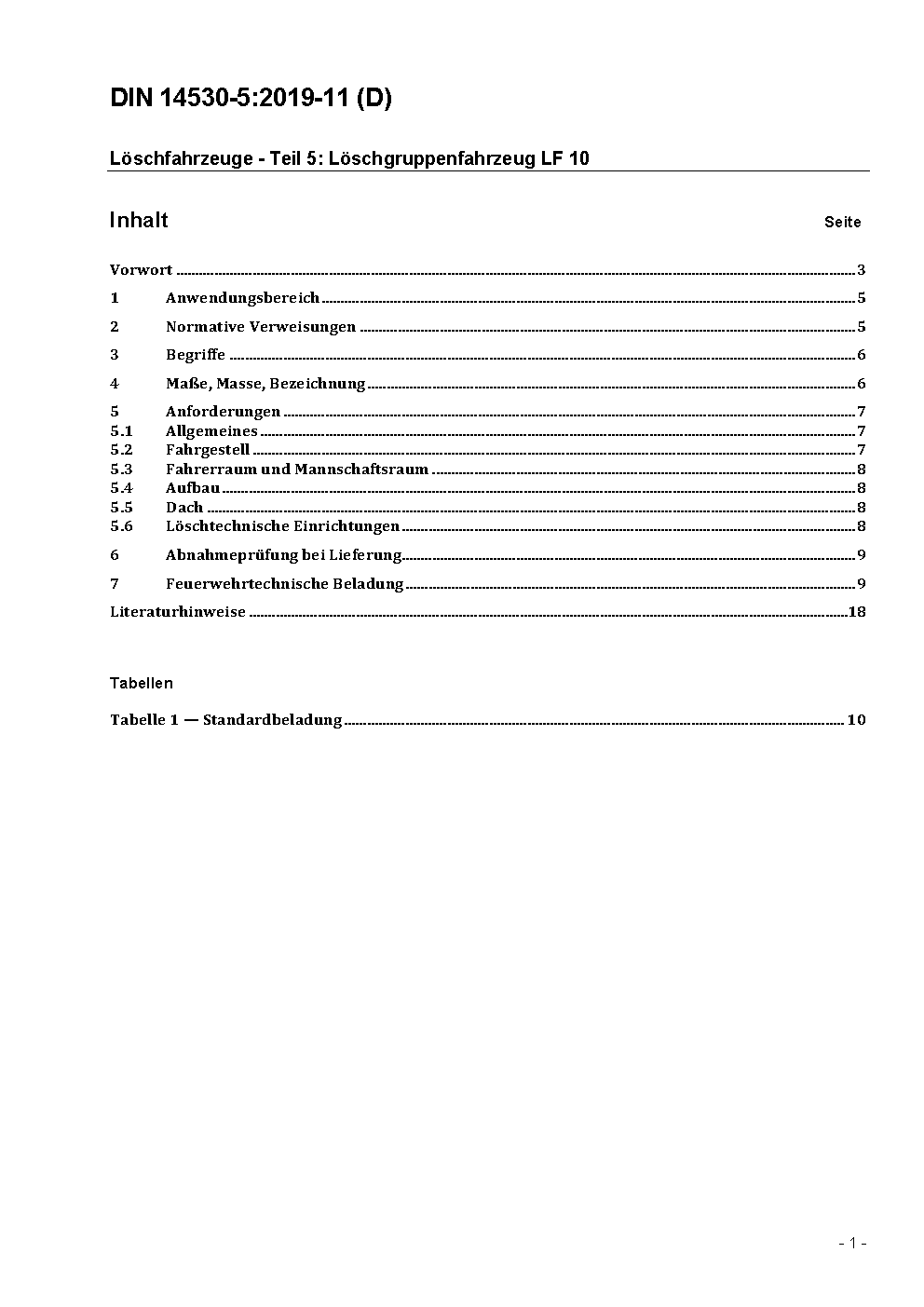 DIN 14530-5:2019-11 (D)

Löschfahrzeuge - Teil 5: Löschgruppenfahrzeug LF 10

Inhalt Seite

Vorwort ........ 3
1 Anwendungsbereich ........ 5
2 Normative Verweisungen ........ 5
3 Begriffe ........ 6
4 Maße, Masse, Bezeichnung ........ 6
5 Anforderungen ........ 7
5.1 Allgemeines ........ 7
5.2 Fahrgestell ........ 7
5.3 Fahrerraum und Mannschaftsraum ........ 8
5.4 Aufbau ........ 8
5.5 Dach ........ 8
5.6 Löschtechnische Einrichtungen ........ 8
6 Abnahmeprüfung bei Lieferung ........ 9
7 Feuerwehrtechnische Beladung ........ 9
Literaturhinweise ........ 18

Tabellen

Tabelle 1 — Standardbeladung ........ 10

- 1 -